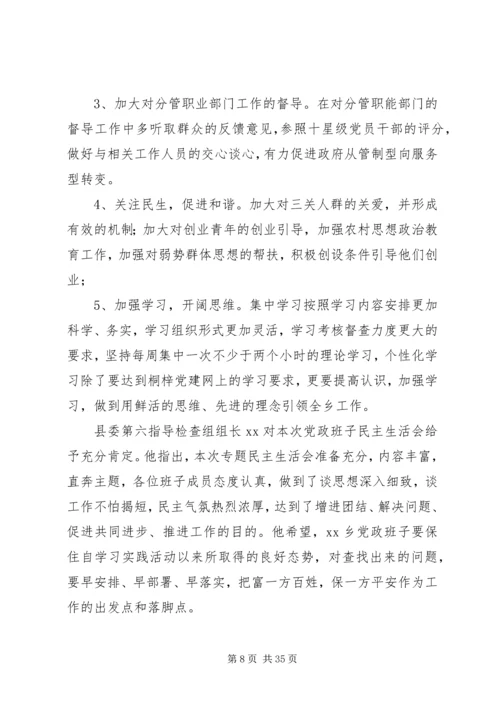 3、加大对分管职业部门工作的督导。在对分管职能部门的督导工作中多听取群众的反馈意见，参照十星级党员干部的评分，做好与相关工作人员的交心谈心，有力促进政府从管制型向服务型转变。

4、关注民生，促进和谐。加大对三关人群的关爱，并形成有效的机制；加大对创业青年的创业引导，加强农村思想政治教育工作，加强对弱势群体思想的帮扶，积极创设条件引导他们创业；

5、加强学习，开阔思维。集中学习按照学习内容安排更加科学、务实，学习组织形式更加灵活，学习考核督查力度更大的要求，坚持每周集中一次不少于两个小时的理论学习，个性化学习除了要达到桐梓党建网上的学习要求，更要提高认识，加强学习，做到用鲜活的思维、先进的理念引领全乡工作。

县委第六指导检查组组长 xx 对本次党政班子民主生活会给予充分肯定。他指出，本次专题民主生活会准备充分，内容丰富，直奔主题，各位班子成员态度认真，做到了谈思想深入细致，谈工作不怕揭短，民主气氛热烈浓厚，达到了增进团结、解决问题、促进共同进步、推进工作的目的。他希望，xx 乡党政班子要保住自学习实践活动以来所取得的良好态势，对查找出来的问题，要早安排、早部署、早落实，把富一方百姓，保一方平安作为工作的出发点和落脚点。

第 8 页 共 35 页